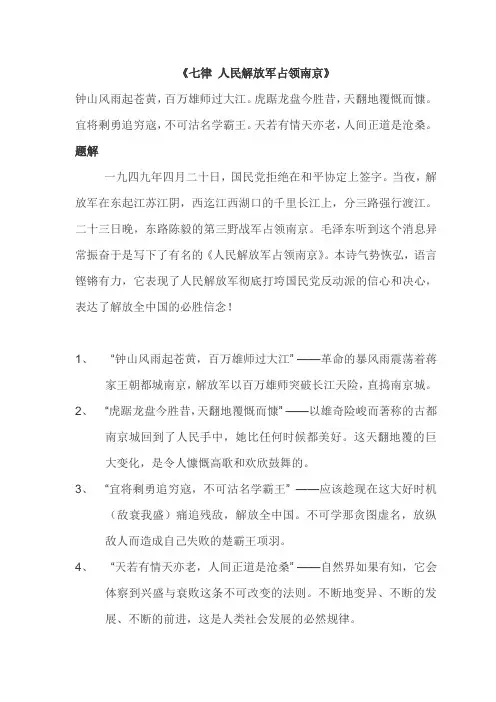 《七律 人民解放军占领南京》

钟山风雨起苍黄，百万雄师过大江。虎踞龙盘今胜昔，天翻地覆慨而慷。宜将剩勇追穷寇，不可沽名学霸王。天若有情天亦老，人间正道是沧桑。

题解

一九四九年四月二十日，国民党拒绝在和平协定上签字。当夜，解放军在东起江苏江阴，西迄江西湖口的千里长江上，分三路强行渡江。二十三日晚，东路陈毅的第三野战军占领南京。毛泽东听到这个消息异常振奋于是写下了有名的《人民解放军占领南京》。本诗气势恢弘，语言铿锵有力，它表现了人民解放军彻底打垮国民党反动派的信心和决心，表达了解放全中国的必胜信念！

1、 “钟山风雨起苍黄，百万雄师过大江”——革命的暴风雨震荡着蒋家王朝都城南京，解放军以百万雄师突破长江天险，直捣南京城。

2、 “虎踞龙盘今胜昔，天翻地覆慨而慷”——以雄奇险峻而著称的古都南京城回到了人民手中，她比任何时候都美好。这天翻地覆的巨大变化，是令人慷慨高歌和欢欣鼓舞的。

3、 “宜将剩勇追穷寇，不可沽名学霸王”——应该趁现在这大好时机（敌衰我盛）痛追残敌，解放全中国。不可学那贪图虚名，放纵敌人而造成自己失败的楚霸王项羽。

4、 “天若有情天亦老，人间正道是沧桑”——自然界如果有知，它会体察到兴盛与衰败这条不可改变的法则。不断地变异、不断的发展、不断的前进，这是人类社会发展的必然规律。